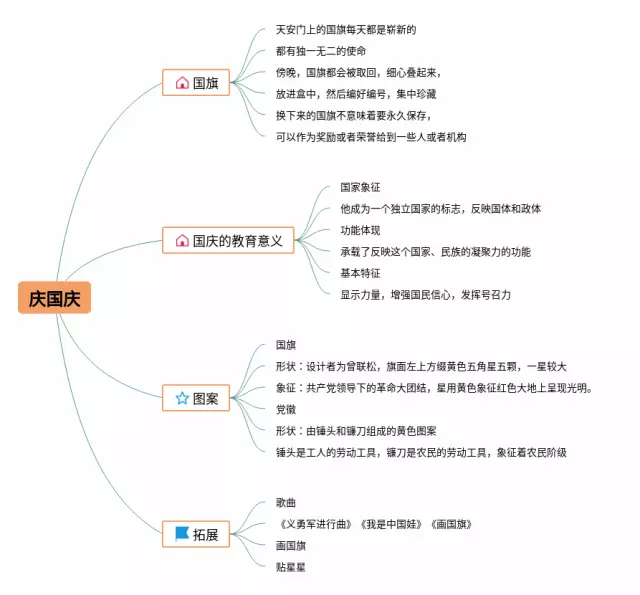 庆国庆

国旗

天安门上的国旗每天都是崭新的

都有独一无二的使命

傍晚，国旗都会被取回，细心叠起来，

放进盒中，然后编好编号，集中珍藏

换下来的国旗不意味着要永久保存，

可以作为奖励或者荣誉给到一些人或者机构

国庆的教育意义

国家象征

他成为一个独立国家的标志，反映国体和政体

功能体现

承载了反映这个国家、民族的凝聚力的功能

基本特征

显示力量，增强国民信心，发挥号召力

图案

国旗

形状：设计者为曾联松，旗面左上方缀黄色五角星五颗，一星较大

象征：共产党领导下的革命大团结，星用黄色象征红色大地上呈现光明。

党徽

形状：由锤头和镰刀组成的黄色图案

锤头是工人的劳动工具，镰刀是农民的劳动工具，象征着农民阶级

拓展

歌曲

《义勇军进行曲》《我是中国娃》《画国旗》

画国旗

贴星星